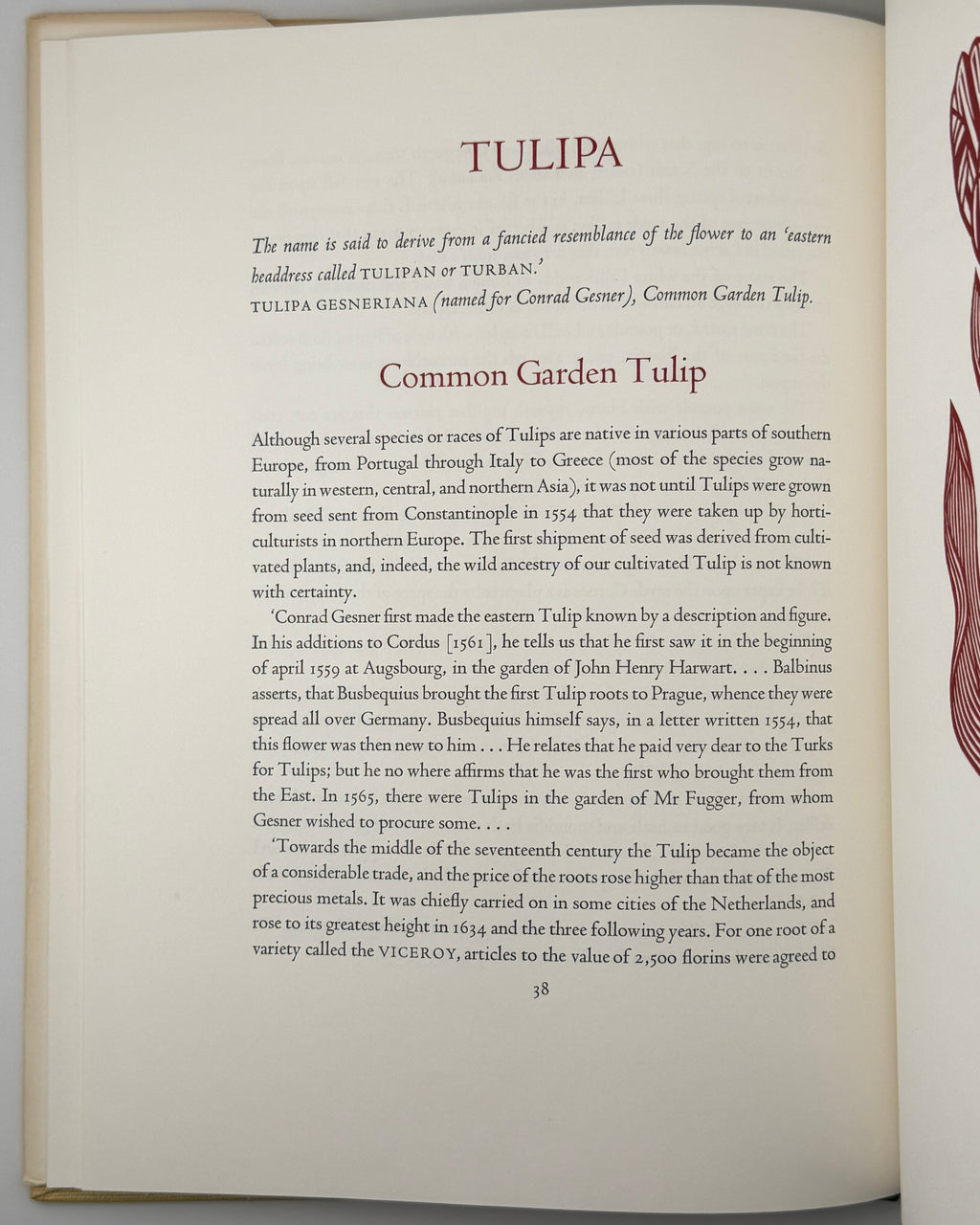 TULIPA

The name is said to derive from a fancied resemblance of the flower to an 'eastern headdress called TULIPAN or TURBAN.'
TULIPA GESNERIANA (named for Conrad Gesner), Common Garden Tulip.

Common Garden Tulip

Although several species or races of Tulips are native in various parts of southern Europe, from Portugal through Italy to Greece (most of the species grow naturally in western, central, and northern Asia), it was not until Tulips were grown from seed sent from Constantinople in 1554 that they were taken up by horticulturists in northern Europe. The first shipment of seed was derived from cultivated plants, and, indeed, the wild ancestry of our cultivated Tulip is not known with certainty.

'Conrad Gesner first made the eastern Tulip known by a description and figure. In his additions to Cordus [1561], he tells us that he first saw it in the beginning of april 1559 at Augsbourg, in the garden of John Henry Harwart. . . . Balbinus asserts, that Busbequius brought the first Tulip roots to Prague, whence they were spread all over Germany. Busbequius himself says, in a letter written 1554, that this flower was then new to him . . . He relates that he paid very dear to the Turks for Tulips; but he no where affirms that he was the first who brought them from the East. In 1565, there were Tulips in the garden of Mr Fugger, from whom Gesner wished to procure some. . . .

'Towards the middle of the seventeenth century the Tulip became the object of a considerable trade, and the price of the roots rose higher than that of the most precious metals. It was chiefly carried on in some cities of the Netherlands, and rose to its greatest height in 1634 and the three following years. For one root of a variety called the VICEROY, articles to the value of 2,500 florins were agreed to

38